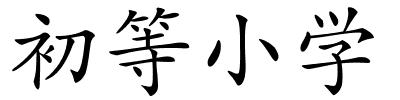 初等小学